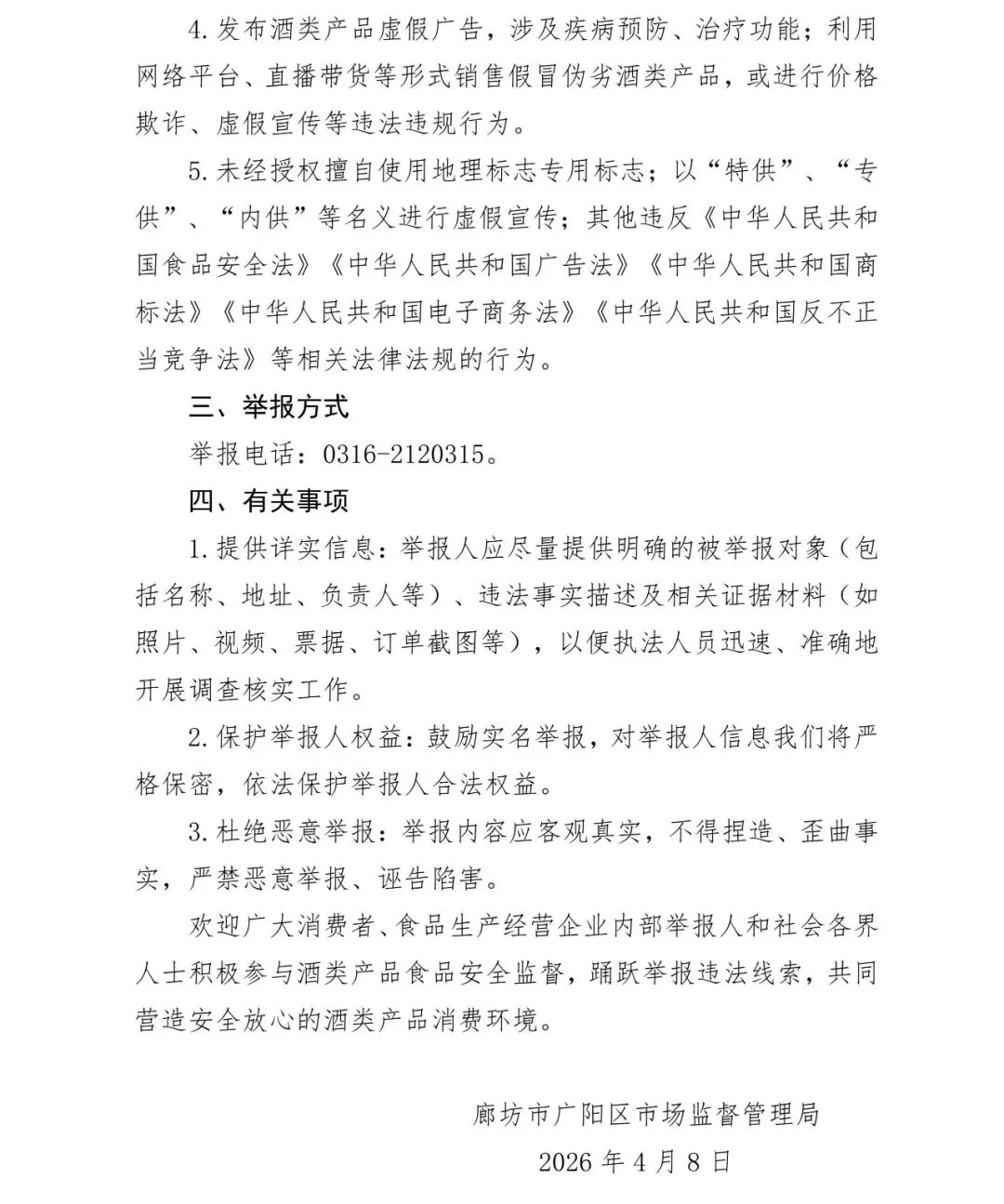 4.发布酒类产品虚假广告，涉及疾病预防、治疗功能；利用网络平台、直播带货等形式销售假冒伪劣酒类产品，或进行价格欺诈、虚假宣传等违法违规行为。

5.未经授权擅自使用地理标志专用标志；以“特供”、“专供”、“内供”等名义进行虚假宣传；其他违反《中华人民共和国食品安全法》《中华人民共和国广告法》《中华人民共和国商标法》《中华人民共和国电子商务法》《中华人民共和国反不正当竞争法》等相关法律法规的行为。

三、举报方式

举报电话：0316-2120315。

四、有关事项

1.提供详实信息：举报人应尽量提供明确的被举报对象（包括名称、地址、负责人等）、违法事实描述及相关证据材料（如照片、视频、票据、订单截图等），以便执法人员迅速、准确地开展调查核实工作。

2.保护举报人权益：鼓励实名举报，对举报人信息我们将严格保密，依法保护举报人合法权益。

3.杜绝恶意举报：举报内容应客观真实，不得捏造、歪曲事实，严禁恶意举报、诬告陷害。

欢迎广大消费者、食品生产经营企业内部举报人和社会各界人士积极参与酒类产品食品安全监督，踊跃举报违法线索，共同营造安全放心的酒类产品消费环境。

廊坊市广阳区市场监督管理局

2026年4月8日